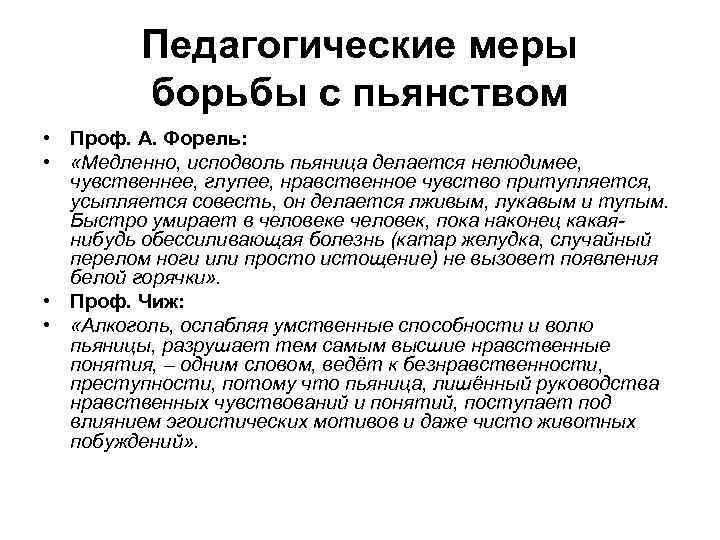 Педагогические меры борьбы с пьянством

• Проф. А. Форель:
• «Медленно, исподволь пьяница делается нелюдимее, чувственнее, глупее, нравственное чувство притупляется, усыпляется совесть, он делается лживым, лукавым и тупым. Быстро умирает в человеке человек, пока наконец какая-нибудь обессиливающая болезнь (катар желудка, случайный перелом ноги или просто истощение) не вызовет появления белой горячки».
• Проф. Чиж:
• «Алкоголь, ослабляя умственные способности и волю пьяницы, разрушает тем самым высшие нравственные понятия, – одним словом, ведёт к безнравственности, преступности, потому что пьяница, лишённый руководства нравственных чувствований и понятий, поступает под влиянием эгоистических мотивов и даже чисто животных побуждений».